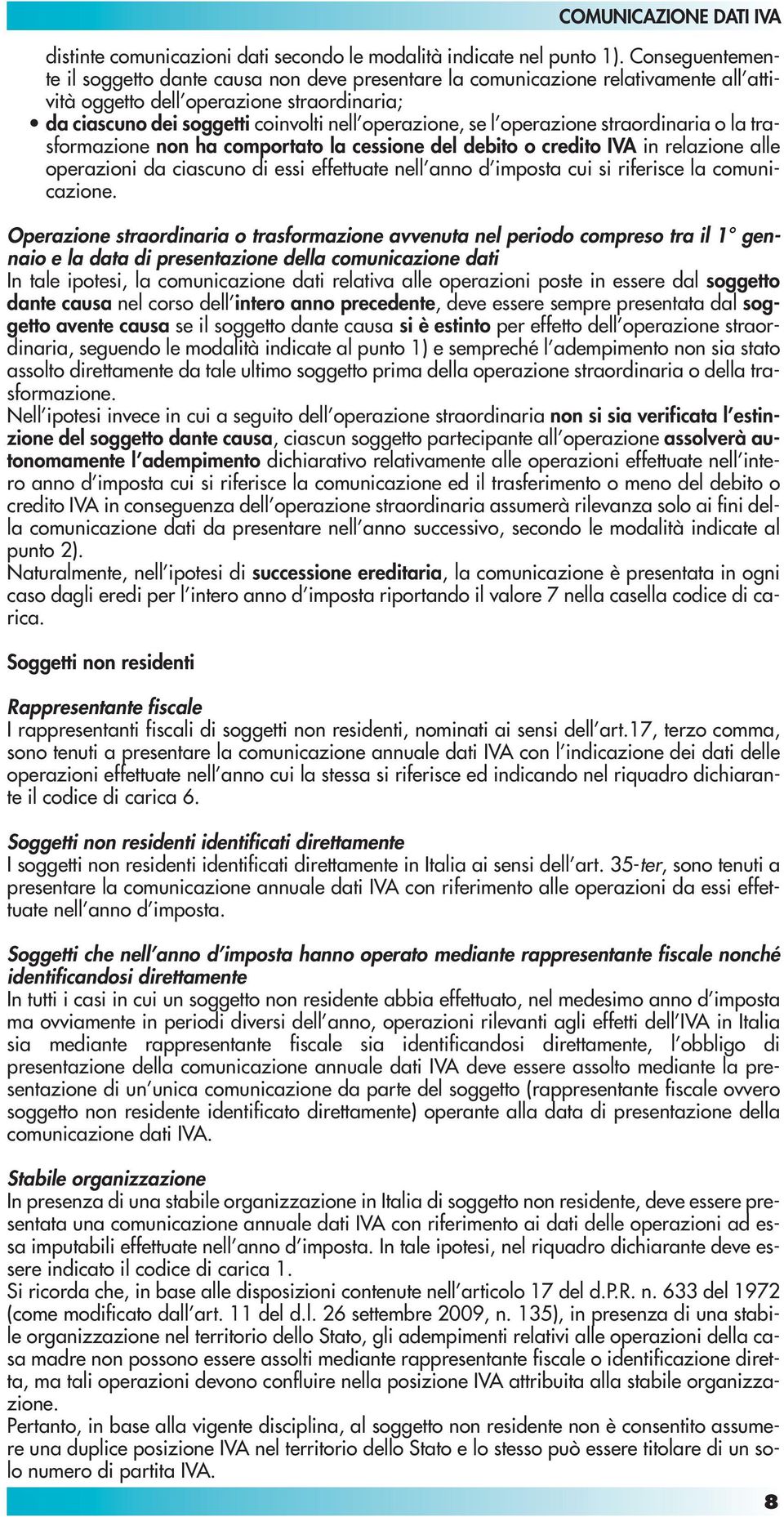 COMUNICAZIONE DATI IVA

distinte comunicazioni dati secondo le modalità indicate nel punto 1). Conseguentemente il soggetto dante causa non deve presentare la comunicazione relativamente all'attività oggetto dell'operazione straordinaria;

• da ciascuno dei soggetti coinvolti nell'operazione, se l'operazione straordinaria o la trasformazione non ha comportato la cessione del debito o credito IVA in relazione alle operazioni da ciascuno di essi effettuate nell'anno d'imposta cui si riferisce la comunicazione.

Operazione straordinaria o trasformazione avvenuta nel periodo compreso tra il 1° gennaio e la data di presentazione della comunicazione dati
In tale ipotesi, la comunicazione dati relativa alle operazioni poste in essere dal soggetto dante causa nel corso dell'intero anno precedente, deve essere sempre presentata dal soggetto avente causa se il soggetto dante causa si è estinto per effetto dell'operazione straordinaria, seguendo le modalità indicate al punto 1) e sempreché l'adempimento non sia stato assolto direttamente da tale ultimo soggetto prima della operazione straordinaria o della trasformazione.
Nell'ipotesi invece in cui a seguito dell'operazione straordinaria non si sia verificata l'estinzione del soggetto dante causa, ciascun soggetto partecipante all'operazione assolverà autonomamente l'adempimento dichiarativo relativamente alle operazioni effettuate nell'intero anno d'imposta cui si riferisce la comunicazione ed il trasferimento o meno del debito o credito IVA in conseguenza dell'operazione straordinaria assumerà rilevanza solo ai fini della comunicazione dati da presentare nell'anno successivo, secondo le modalità indicate al punto 2).
Naturalmente, nell'ipotesi di successione ereditaria, la comunicazione è presentata in ogni caso dagli eredi per l'intero anno d'imposta riportando il valore 7 nella casella codice di carica.

Soggetti non residenti

Rappresentante fiscale
I rappresentanti fiscali di soggetti non residenti, nominati ai sensi dell'art.17, terzo comma, sono tenuti a presentare la comunicazione annuale dati IVA con l'indicazione dei dati delle operazioni effettuate nell'anno cui la stessa si riferisce ed indicando nel riquadro dichiarante il codice di carica 6.

Soggetti non residenti identificati direttamente
I soggetti non residenti identificati direttamente in Italia ai sensi dell'art. 35-ter, sono tenuti a presentare la comunicazione annuale dati IVA con riferimento alle operazioni da essi effettuate nell'anno d'imposta.

Soggetti che nell'anno d'imposta hanno operato mediante rappresentante fiscale nonché identificandosi direttamente
In tutti i casi in cui un soggetto non residente abbia effettuato, nel medesimo anno d'imposta ma ovviamente in periodi diversi dell'anno, operazioni rilevanti agli effetti dell'IVA in Italia sia mediante rappresentante fiscale sia identificandosi direttamente, l'obbligo di presentazione della comunicazione annuale dati IVA deve essere assolto mediante la presentazione di un'unica comunicazione da parte del soggetto (rappresentante fiscale ovvero soggetto non residente identificato direttamente) operante alla data di presentazione della comunicazione dati IVA.

Stabile organizzazione
In presenza di una stabile organizzazione in Italia di soggetto non residente, deve essere presentata una comunicazione annuale dati IVA con riferimento ai dati delle operazioni ad essa imputabili effettuate nell'anno d'imposta. In tale ipotesi, nel riquadro dichiarante deve essere indicato il codice di carica 1.
Si ricorda che, in base alle disposizioni contenute nell'articolo 17 del d.P.R. n. 633 del 1972 (come modificato dall'art. 11 del d.l. 26 settembre 2009, n. 135), in presenza di una stabile organizzazione nel territorio dello Stato, gli adempimenti relativi alle operazioni della casa madre non possono essere assolti mediante rappresentante fiscale o identificazione diretta, ma tali operazioni devono confluire nella posizione IVA attribuita alla stabile organizzazione.
Pertanto, in base alla vigente disciplina, al soggetto non residente non è consentito assumere una duplice posizione IVA nel territorio dello Stato e lo stesso può essere titolare di un solo numero di partita IVA.

8